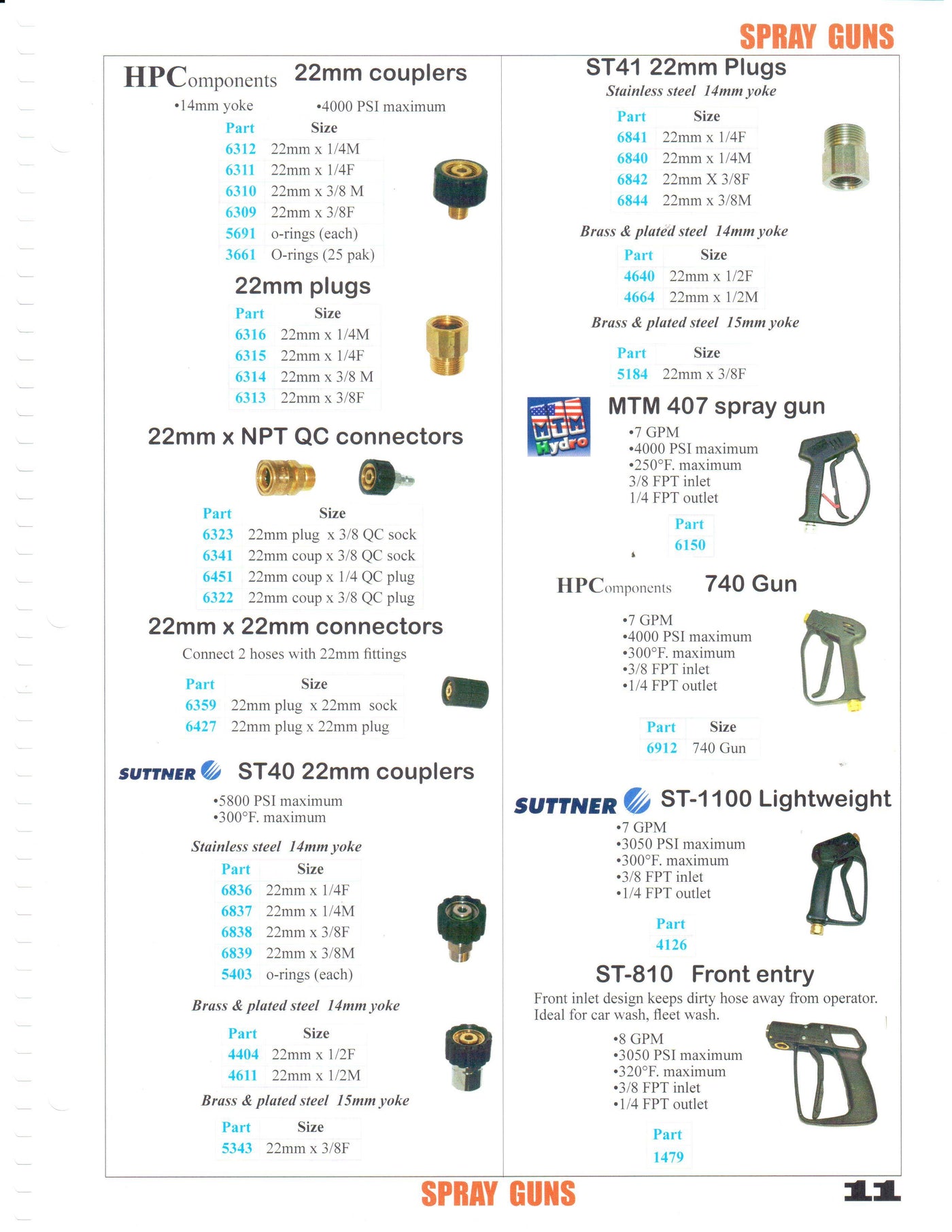 SPRAY GUNS

HPComponents 22mm couplers

•14mm yoke •4000 PSI maximum

| Part | Size |
|---|---|
| 6312 | 22mm x 1/4M |
| 6311 | 22mm x 1/4F |
| 6310 | 22mm x 3/8 M |
| 6309 | 22mm x 3/8F |
| 5691 | o-rings (each) |
| 3661 | O-rings (25 pak) |

22mm plugs

| Part | Size |
|---|---|
| 6316 | 22mm x 1/4M |
| 6315 | 22mm x 1/4F |
| 6314 | 22mm x 3/8 M |
| 6313 | 22mm x 3/8F |

22mm x NPT QC connectors

| Part | Size |
|---|---|
| 6323 | 22mm plug x 3/8 QC sock |
| 6341 | 22mm coup x 3/8 QC sock |
| 6451 | 22mm coup x 1/4 QC plug |
| 6322 | 22mm coup x 3/8 QC plug |

22mm x 22mm connectors

Connect 2 hoses with 22mm fittings

| Part | Size |
|---|---|
| 6359 | 22mm plug x 22mm sock |
| 6427 | 22mm plug x 22mm plug |

SUTTNER ST40 22mm couplers

•5800 PSI maximum
•300°F. maximum

Stainless steel 14mm yoke

| Part | Size |
|---|---|
| 6836 | 22mm x 1/4F |
| 6837 | 22mm x 1/4M |
| 6838 | 22mm x 3/8F |
| 6839 | 22mm x 3/8M |
| 5403 | o-rings (each) |

Brass & plated steel 14mm yoke

| Part | Size |
|---|---|
| 4404 | 22mm x 1/2F |
| 4611 | 22mm x 1/2M |

Brass & plated steel 15mm yoke

| Part | Size |
|---|---|
| 5343 | 22mm x 3/8F |

ST41 22mm Plugs

Stainless steel 14mm yoke

| Part | Size |
|---|---|
| 6841 | 22mm x 1/4F |
| 6840 | 22mm x 1/4M |
| 6842 | 22mm X 3/8F |
| 6844 | 22mm x 3/8M |

Brass & plated steel 14mm yoke

| Part | Size |
|---|---|
| 4640 | 22mm x 1/2F |
| 4664 | 22mm x 1/2M |

Brass & plated steel 15mm yoke

| Part | Size |
|---|---|
| 5184 | 22mm x 3/8F |

MTM Hydro

MTM 407 spray gun

•7 GPM
•4000 PSI maximum
•250°F. maximum
3/8 FPT inlet
1/4 FPT outlet

| Part |
|---|
| 6150 |

HPComponents 740 Gun

•7 GPM
•4000 PSI maximum
•300°F. maximum
•3/8 FPT inlet
•1/4 FPT outlet

| Part | Size |
|---|---|
| 6912 | 740 Gun |

SUTTNER ST-1100 Lightweight

•7 GPM
•3050 PSI maximum
•300°F. maximum
•3/8 FPT inlet
•1/4 FPT outlet

| Part |
|---|
| 4126 |

ST-810 Front entry

Front inlet design keeps dirty hose away from operator. Ideal for car wash, fleet wash.

•8 GPM
•3050 PSI maximum
•320°F. maximum
•3/8 FPT inlet
•1/4 FPT outlet

| Part |
|---|
| 1479 |

SPRAY GUNS 11